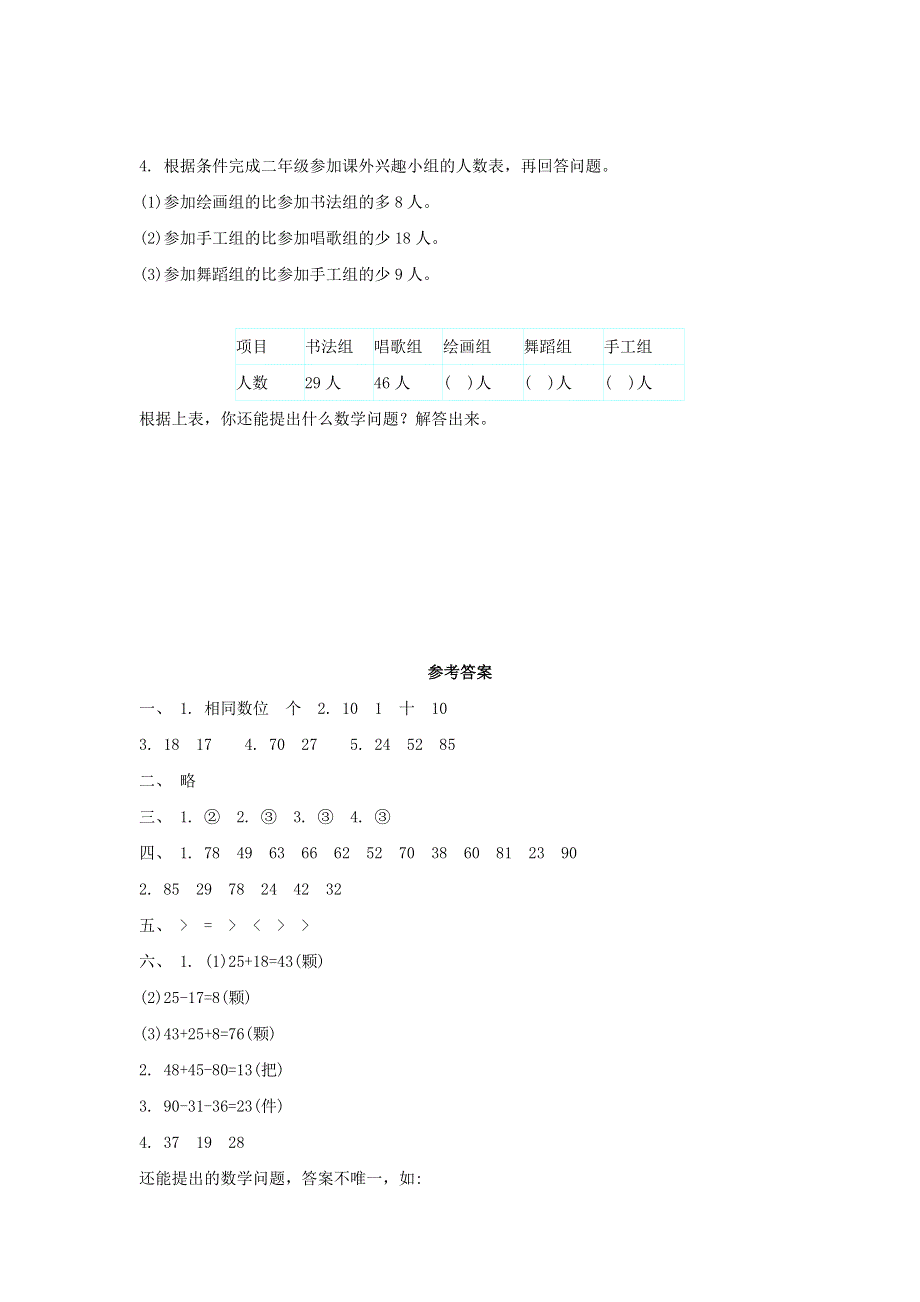 4. 根据条件完成二年级参加课外兴趣小组的人数表，再回答问题。

(1)参加绘画组的比参加书法组的多 8 人。

(2)参加手工组的比参加唱歌组的少 18 人。

(3)参加舞蹈组的比参加手工组的少 9 人。

| 项目 | 书法组 | 唱歌组 | 绘画组 | 舞蹈组 | 手工组 |
|---|---|---|---|---|---|
| 人数 | 29 人 | 46 人 | (　)人 | (　)人 | (　)人 |

根据上表，你还能提出什么数学问题？解答出来。

参考答案

一、 1. 相同数位　个　2. 10　1　十　10

3. 18　17　　4. 70　27　　5. 24　52　85

二、 略

三、 1. ②　2. ③　3. ③　4. ③

四、 1. 78　49　63　66　62　52　70　38　60　81　23　90

2. 85　29　78　24　42　32

五、 >　=　>　<　>　>

六、 1. (1)25+18=43(颗)

(2)25-17=8(颗)

(3)43+25+8=76(颗)

2. 48+45-80=13(把)

3. 90-31-36=23(件)

4. 37　19　28

还能提出的数学问题，答案不唯一，如: